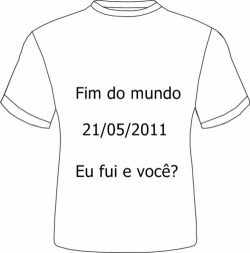 Fim do mundo

21/05/2011

Eu fui e você?